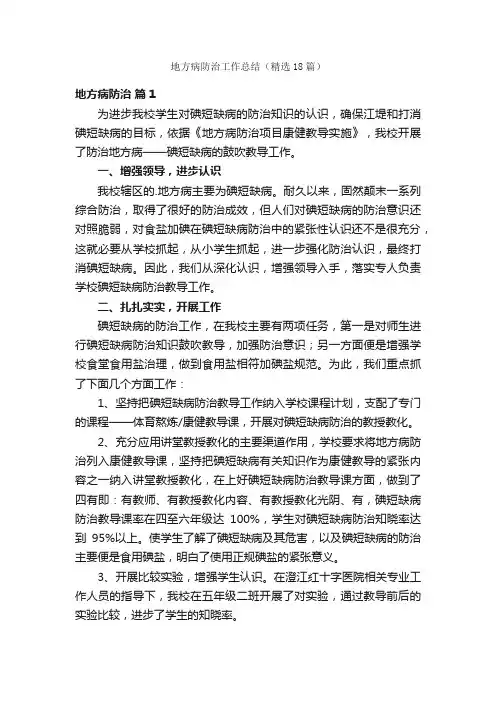 地方病防治工作总结（精选18篇）

地方病防治 篇1

为进步我校学生对碘短缺病的防治知识的认识，确保江堤和打消碘短缺病的目标，依据《地方病防治项目康健教导实施》，我校开展了防治地方病——碘短缺病的鼓吹教导工作。

一、增强领导，进步认识

我校辖区的.地方病主要为碘短缺病。耐久以来，固然颠末一系列综合防治，取得了很好的防治成效，但人们对碘短缺病的防治意识还对照脆弱，对食盐加碘在碘短缺病防治中的紧张性认识还不是很充分，这就必要从学校抓起，从小学生抓起，进一步强化防治认识，最终打消碘短缺病。因此，我们从深化认识，增强领导入手，落实专人负责学校碘短缺病防治教导工作。

二、扎扎实实，开展工作

碘短缺病的防治工作，在我校主要有两项任务，第一是对师生进行碘短缺病防治知识鼓吹教导，加强防治意识；另一方面便是增强学校食堂食用盐治理，做到食用盐相符加碘盐规范。为此，我们重点抓了下面几个方面工作：

1、坚持把碘短缺病防治教导工作纳入学校课程计划，支配了专门的课程——体育熬炼/康健教导课，开展对碘短缺病防治的教授教化。

2、充分应用讲堂教授教化的主要渠道作用，学校要求将地方病防治列入康健教导课，坚持把碘短缺病有关知识作为康健教导的紧张内容之一纳入讲堂教授教化，在上好碘短缺病防治教导课方面，做到了四有即：有教师、有教授教化内容、有教授教化光阴、有，碘短缺病防治教导课率在四至六年级达 100%，学生对碘短缺病防治知晓率达到 95%以上。使学生了解了碘短缺病及其危害，以及碘短缺病的防治主要便是食用碘盐，明白了使用正规碘盐的紧张意义。

3、开展比较实验，增强学生认识。在澄江红十字医院相关专业工作人员的指导下，我校在五年级二班开展了对实验，通过教导前后的实验比较，进步了学生的知晓率。